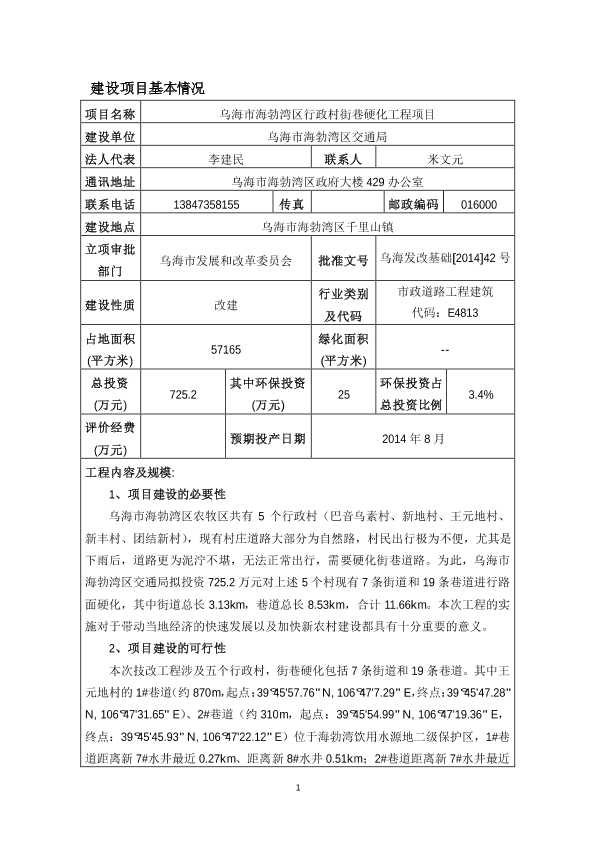 建设项目基本情况

| 项目名称 | 乌海市海勃湾区行政村街巷硬化工程项目 | | | | |
|---|---|---|---|---|---|
| 建设单位 | 乌海市海勃湾区交通局 | | | | |
| 法人代表 | 李建民 | | 联系人 | 米文元 | |
| 通讯地址 | 乌海市海勃湾区政府大楼 429 办公室 | | | | |
| 联系电话 | 13847358155 | 传真 | | 邮政编码 | 016000 |
| 建设地点 | 乌海市海勃湾区千里山镇 | | | | |
| 立项审批部门 | 乌海市发展和改革委员会 | | 批准文号 | 乌海发改基础[2014]42 号 | |
| 建设性质 | 改建 | | 行业类别及代码 | 市政道路工程建筑 代码：E4813 | |
| 占地面积(平方米) | 57165 | | 绿化面积(平方米) | -- | |
| 总投资(万元) | 725.2 | 其中环保投资(万元) | 25 | 环保投资占总投资比例 | 3.4% |
| 评价经费(万元) | | 预期投产日期 | 2014 年 8 月 | | |

工程内容及规模:

1、项目建设的必要性

乌海市海勃湾区农牧区共有 5 个行政村（巴音乌素村、新地村、王元地村、新丰村、团结新村），现有村庄道路大部分为自然路，村民出行极为不便，尤其是下雨后，道路更为泥泞不堪，无法正常出行，需要硬化街巷道路。为此，乌海市海勃湾区交通局拟投资 725.2 万元对上述 5 个村现有 7 条街道和 19 条巷道进行路面硬化，其中街道总长 3.13km，巷道总长 8.53km，合计 11.66km。本次工程的实施对于带动当地经济的快速发展以及加快新农村建设都具有十分重要的意义。

2、项目建设的可行性

本次技改工程涉及五个行政村，街巷硬化包括 7 条街道和 19 条巷道。其中王元地村的 1#巷道（约 870m，起点：39°45'57.76" N, 106°47'7.29" E，终点：39°45'47.28" N, 106°47'31.65" E）、2#巷道（约 310m，起点：39°45'54.99" N, 106°47'19.36" E，终点：39°45'45.93" N, 106°47'22.12" E）位于海勃湾饮用水源地二级保护区，1#巷道距离新 7#水井最近 0.27km、距离新 8#水井 0.51km；2#巷道距离新 7#水井最近

1